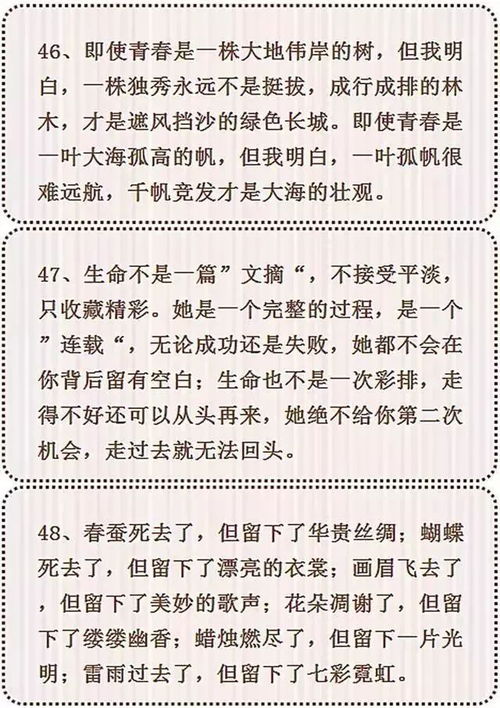 46、即使青春是一株大地伟岸的树，但我明白，一株独秀永远不是挺拔，成行成排的林木，才是遮风挡沙的绿色长城。即使青春是一叶大海孤高的帆，但我明白，一叶孤帆很难远航，千帆竞发才是大海的壮观。

47、生命不是一篇”文摘“，不接受平淡，只收藏精彩。她是一个完整的过程，是一个”连载“，无论成功还是失败，她都不会在你背后留有空白；生命也不是一次彩排，走得不好还可以从头再来，她绝不给你第二次机会，走过去就无法回头。

48、春蚕死去了，但留下了华贵丝绸；蝴蝶死去了，但留下了漂亮的衣裳；画眉飞去了，但留下了美妙的歌声；花朵凋谢了，但留下了缕缕幽香；蜡烛燃尽了，但留下一片光明；雷雨过去了，但留下了七彩霓虹。